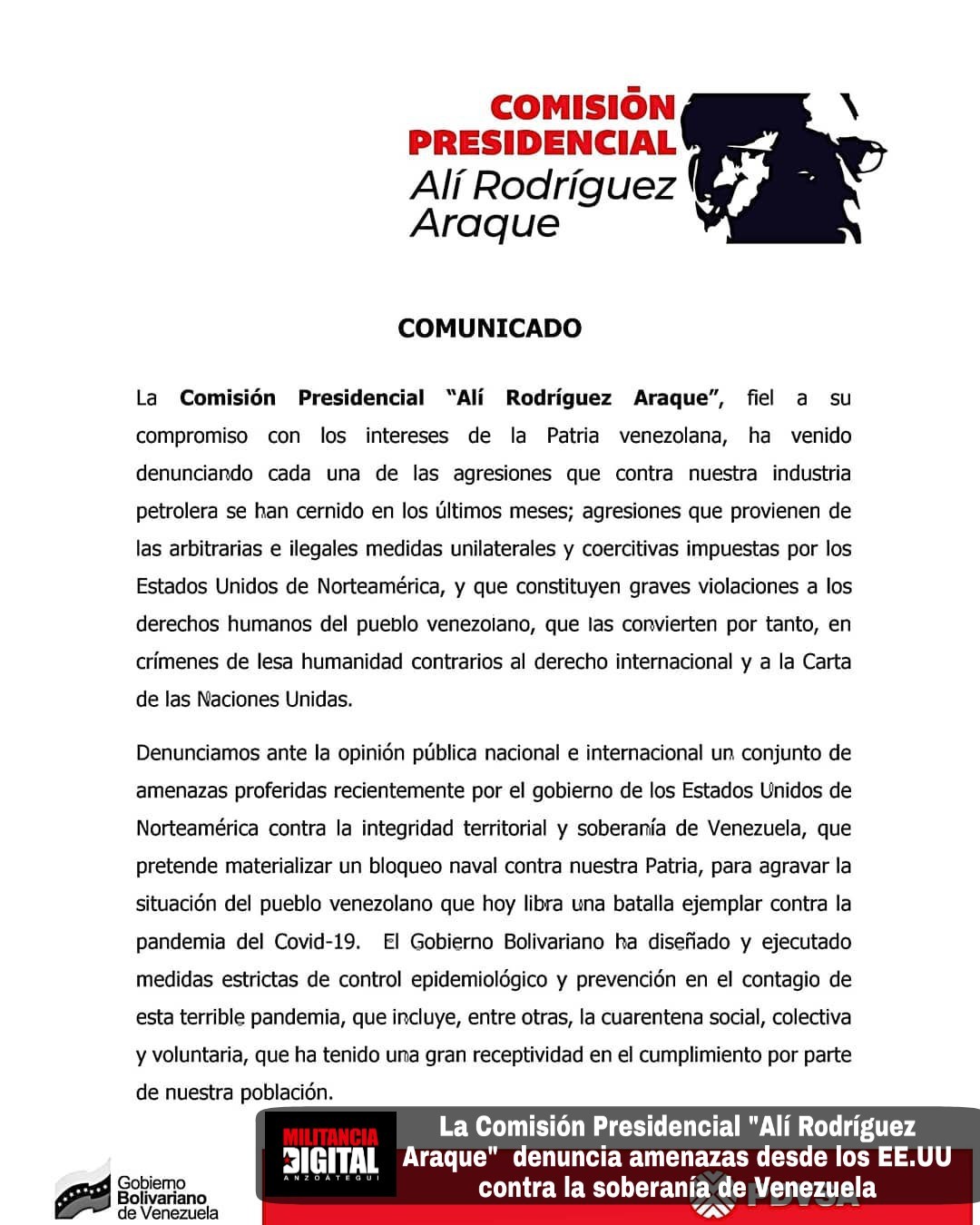 COMISIÓN PRESIDENCIAL
Alí Rodríguez Araque

COMUNICADO

La **Comisión Presidencial "Alí Rodríguez Araque"**, fiel a su compromiso con los intereses de la Patria venezolana, ha venido denunciando cada una de las agresiones que contra nuestra industria petrolera se han cernido en los últimos meses; agresiones que provienen de las arbitrarias e ilegales medidas unilaterales y coercitivas impuestas por los Estados Unidos de Norteamérica, y que constituyen graves violaciones a los derechos humanos del pueblo venezolano, que las convierten por tanto, en crímenes de lesa humanidad contrarios al derecho internacional y a la Carta de las Naciones Unidas.

Denunciamos ante la opinión pública nacional e internacional un conjunto de amenazas proferidas recientemente por el gobierno de los Estados Unidos de Norteamérica contra la integridad territorial y soberanía de Venezuela, que pretende materializar un bloqueo naval contra nuestra Patria, para agravar la situación del pueblo venezolano que hoy libra una batalla ejemplar contra la pandemia del Covid-19. El Gobierno Bolivariano ha diseñado y ejecutado medidas estrictas de control epidemiológico y prevención en el contagio de esta terrible pandemia, que incluye, entre otras, la cuarentena social, colectiva y voluntaria, que ha tenido una gran receptividad en el cumplimiento por parte de nuestra población.

Gobierno Bolivariano de Venezuela

MILITANCIA DIGITAL ANZOÁTEGUI

La Comisión Presidencial "Alí Rodríguez Araque" denuncia amenazas desde los EE.UU contra la soberanía de Venezuela

PDVSA